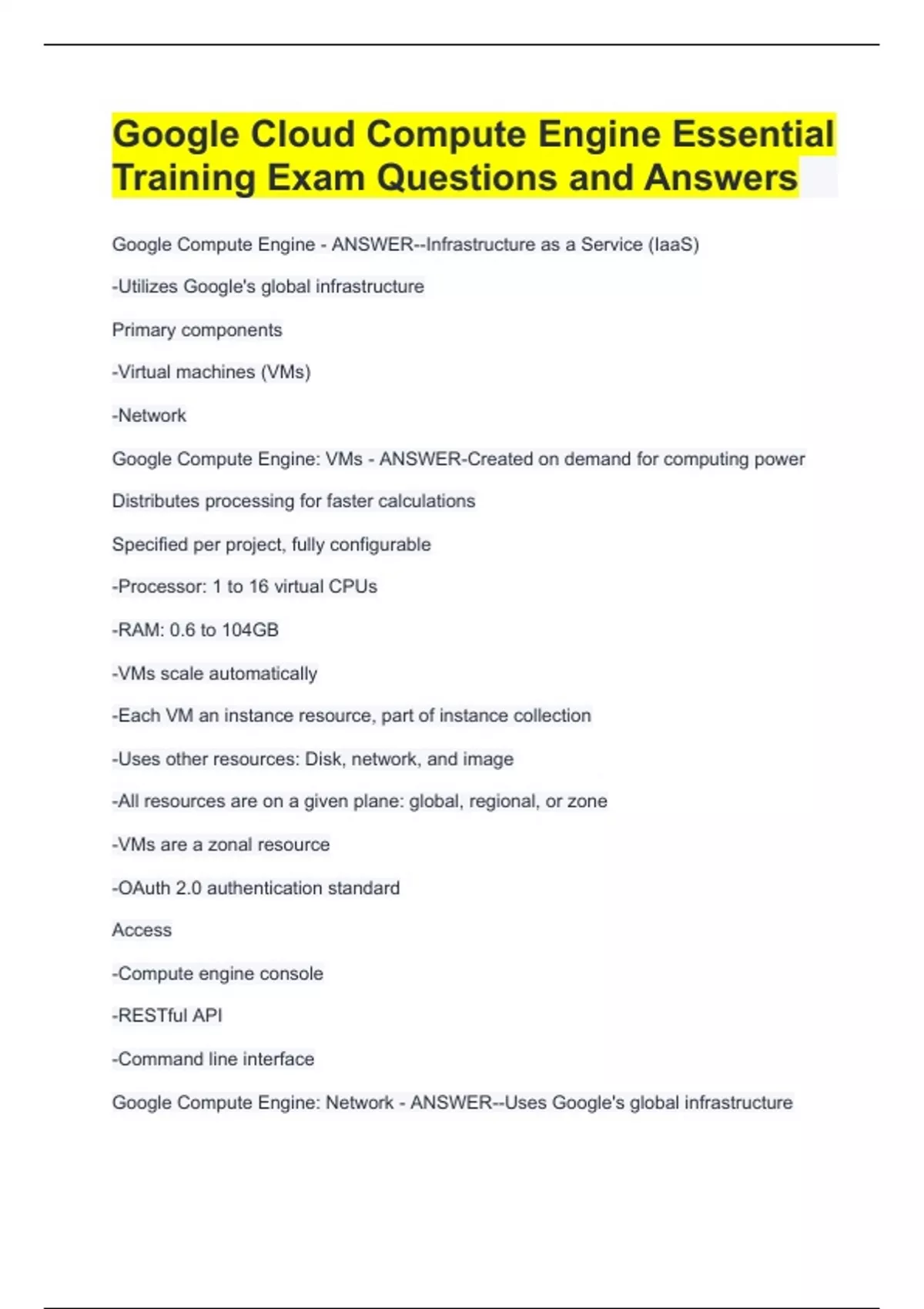 Google Cloud Compute Engine Essential Training Exam Questions and Answers

Google Compute Engine - ANSWER--Infrastructure as a Service (IaaS)

-Utilizes Google's global infrastructure

Primary components

-Virtual machines (VMs)

-Network

Google Compute Engine: VMs - ANSWER-Created on demand for computing power

Distributes processing for faster calculations

Specified per project, fully configurable

-Processor: 1 to 16 virtual CPUs

-RAM: 0.6 to 104GB

-VMs scale automatically

-Each VM an instance resource, part of instance collection

-Uses other resources: Disk, network, and image

-All resources are on a given plane: global, regional, or zone

-VMs are a zonal resource

-OAuth 2.0 authentication standard

Access

-Compute engine console

-RESTful API

-Command line interface

Google Compute Engine: Network - ANSWER--Uses Google's global infrastructure